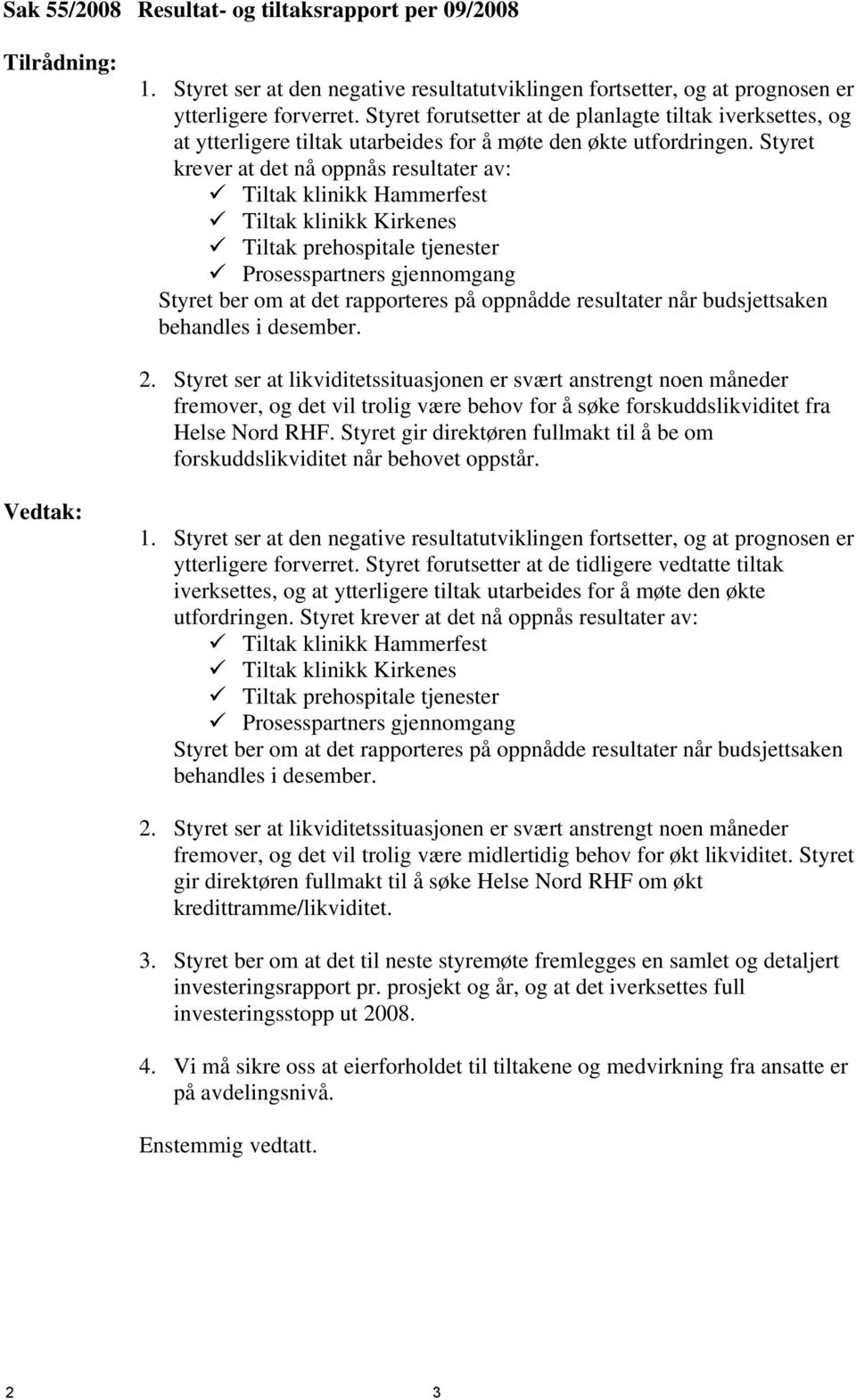 Sak 55/2008 Resultat- og tiltaksrapport per 09/2008

Tilrådning:

1. Styret ser at den negative resultatutviklingen fortsetter, og at prognosen er ytterligere forverret. Styret forutsetter at de planlagte tiltak iverksettes, og at ytterligere tiltak utarbeides for å møte den økte utfordringen. Styret krever at det nå oppnås resultater av:
✓ Tiltak klinikk Hammerfest
✓ Tiltak klinikk Kirkenes
✓ Tiltak prehospitale tjenester
✓ Prosesspartners gjennomgang
Styret ber om at det rapporteres på oppnådde resultater når budsjettsaken behandles i desember.

2. Styret ser at likviditetssituasjonen er svært anstrengt noen måneder fremover, og det vil trolig være behov for å søke forskuddslikviditet fra Helse Nord RHF. Styret gir direktøren fullmakt til å be om forskuddslikviditet når behovet oppstår.

Vedtak:

1. Styret ser at den negative resultatutviklingen fortsetter, og at prognosen er ytterligere forverret. Styret forutsetter at de tidligere vedtatte tiltak iverksettes, og at ytterligere tiltak utarbeides for å møte den økte utfordringen. Styret krever at det nå oppnås resultater av:
✓ Tiltak klinikk Hammerfest
✓ Tiltak klinikk Kirkenes
✓ Tiltak prehospitale tjenester
✓ Prosesspartners gjennomgang
Styret ber om at det rapporteres på oppnådde resultater når budsjettsaken behandles i desember.

2. Styret ser at likviditetssituasjonen er svært anstrengt noen måneder fremover, og det vil trolig være midlertidig behov for økt likviditet. Styret gir direktøren fullmakt til å søke Helse Nord RHF om økt kredittramme/likviditet.

3. Styret ber om at det til neste styremøte fremlegges en samlet og detaljert investeringsrapport pr. prosjekt og år, og at det iverksettes full investeringsstopp ut 2008.

4. Vi må sikre oss at eierforholdet til tiltakene og medvirkning fra ansatte er på avdelingsnivå.

Enstemmig vedtatt.

2 3